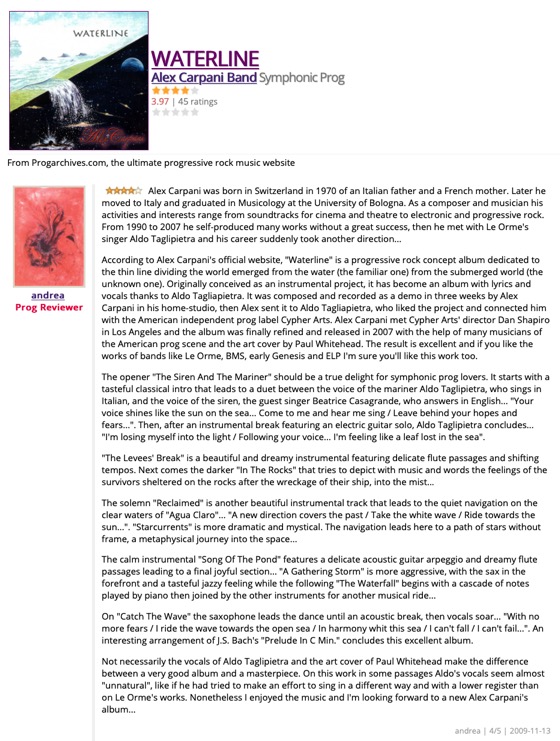 WATERLINE

WATERLINE
Alex Carpani Band Symphonic Prog
3.97 | 45 ratings

From Progarchives.com, the ultimate progressive rock music website

andrea
Prog Reviewer

Alex Carpani was born in Switzerland in 1970 of an Italian father and a French mother. Later he moved to Italy and graduated in Musicology at the University of Bologna. As a composer and musician his activities and interests range from soundtracks for cinema and theatre to electronic and progressive rock. From 1990 to 2007 he self-produced many works without a great success, then he met with Le Orme's singer Aldo Taglipietra and his career suddenly took another direction...

According to Alex Carpani's official website, "Waterline" is a progressive rock concept album dedicated to the thin line dividing the world emerged from the water (the familiar one) from the submerged world (the unknown one). Originally conceived as an instrumental project, it has become an album with lyrics and vocals thanks to Aldo Tagliapietra. It was composed and recorded as a demo in three weeks by Alex Carpani in his home-studio, then Alex sent it to Aldo Tagliapietra, who liked the project and connected him with the American independent prog label Cypher Arts. Alex Carpani met Cypher Arts' director Dan Shapiro in Los Angeles and the album was finally refined and released in 2007 with the help of many musicians of the American prog scene and the art cover by Paul Whitehead. The result is excellent and if you like the works of bands like Le Orme, BMS, early Genesis and ELP I'm sure you'll like this work too.

The opener "The Siren And The Mariner" should be a true delight for symphonic prog lovers. It starts with a tasteful classical intro that leads to a duet between the voice of the mariner Aldo Taglipietra, who sings in Italian, and the voice of the siren, the guest singer Beatrice Casagrande, who answers in English... "Your voice shines like the sun on the sea... Come to me and hear me sing / Leave behind your hopes and fears...". Then, after an instrumental break featuring an electric guitar solo, Aldo Taglipietra concludes... "I'm losing myself into the light / Following your voice... I'm feeling like a leaf lost in the sea".

"The Levees' Break" is a beautiful and dreamy instrumental featuring delicate flute passages and shifting tempos. Next comes the darker "In The Rocks" that tries to depict with music and words the feelings of the survivors sheltered on the rocks after the wreckage of their ship, into the mist...

The solemn "Reclaimed" is another beautiful instrumental track that leads to the quiet navigation on the clear waters of "Agua Claro"... "A new direction covers the past / Take the white wave / Ride towards the sun...". "Starcurrents" is more dramatic and mystical. The navigation leads here to a path of stars without frame, a metaphysical journey into the space...

The calm instrumental "Song Of The Pond" features a delicate acoustic guitar arpeggio and dreamy flute passages leading to a final joyful section... "A Gathering Storm" is more aggressive, with the sax in the forefront and a tasteful jazzy feeling while the following "The Waterfall" begins with a cascade of notes played by piano then joined by the other instruments for another musical ride...

On "Catch The Wave" the saxophone leads the dance until an acoustic break, then vocals soar... "With no more fears / I ride the wave towards the open sea / In harmony whit this sea / I can't fall / I can't fail...". An interesting arrangement of J.S. Bach's "Prelude In C Min." concludes this excellent album.

Not necessarily the vocals of Aldo Taglipietra and the art cover of Paul Whitehead make the difference between a very good album and a masterpiece. On this work in some passages Aldo's vocals seem almost "unnatural", like if he had tried to make an effort to sing in a different way and with a lower register than on Le Orme's works. Nonetheless I enjoyed the music and I'm looking forward to a new Alex Carpani's album...

andrea | 4/5 | 2009-11-13